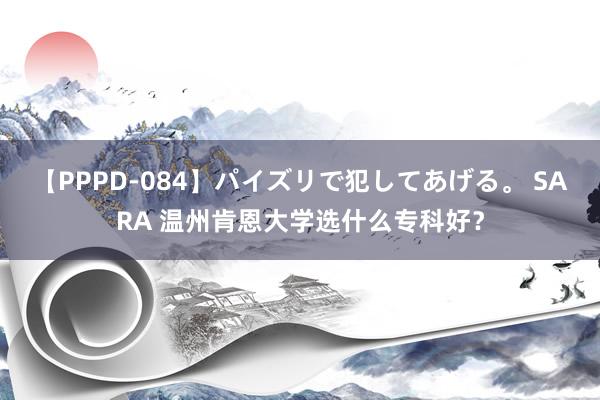 【PPPD-084】パイズリで犯してあげる。 SARA 温州肯恩大学选什么专科好？